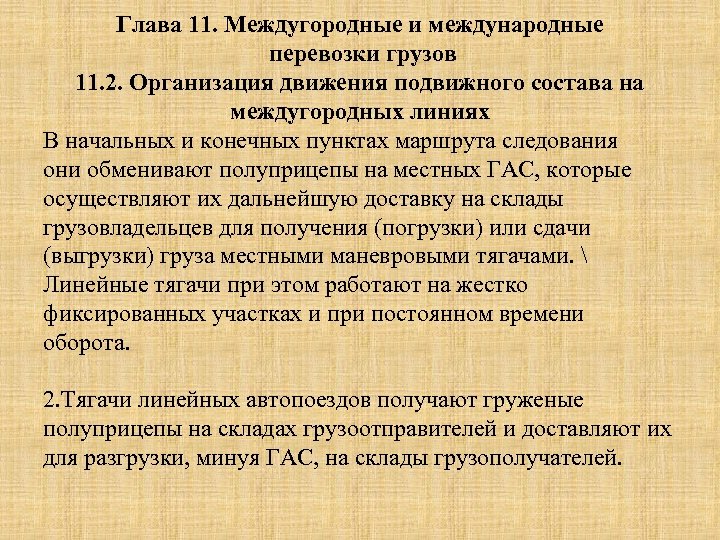 Глава 11. Междугородные и международные перевозки грузов
11.2. Организация движения подвижного состава на междугородных линиях

В начальных и конечных пунктах маршрута следования они обменивают полуприцепы на местных ГАС, которые осуществляют их дальнейшую доставку на склады грузовладельцев для получения (погрузки) или сдачи (выгрузки) груза местными маневровыми тягачами. \ Линейные тягачи при этом работают на жестко фиксированных участках и при постоянном времени оборота.

2.Тягачи линейных автопоездов получают груженые полуприцепы на складах грузоотправителей и доставляют их для разгрузки, минуя ГАС, на склады грузополучателей.